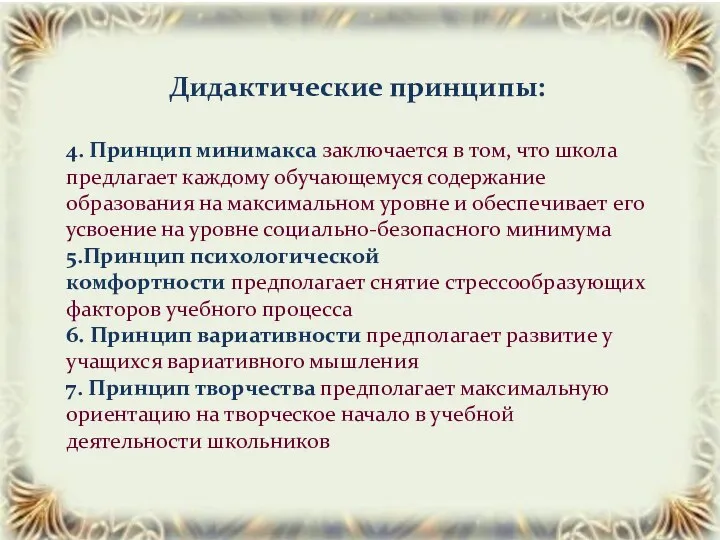 Дидактические принципы:

4. Принцип минимакса заключается в том, что школа предлагает каждому обучающемуся содержание образования на максимальном уровне и обеспечивает его усвоение на уровне социально-безопасного минимума
5.Принцип психологической комфортности предполагает снятие стрессообразующих факторов учебного процесса
6. Принцип вариативности предполагает развитие у учащихся вариативного мышления
7. Принцип творчества предполагает максимальную ориентацию на творческое начало в учебной деятельности школьников